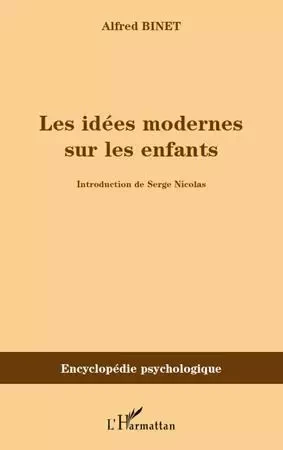 Alfred BINET

Les idées modernes sur les enfants

Introduction de Serge Nicolas

Encyclopédie psychologique

L'Harmattan